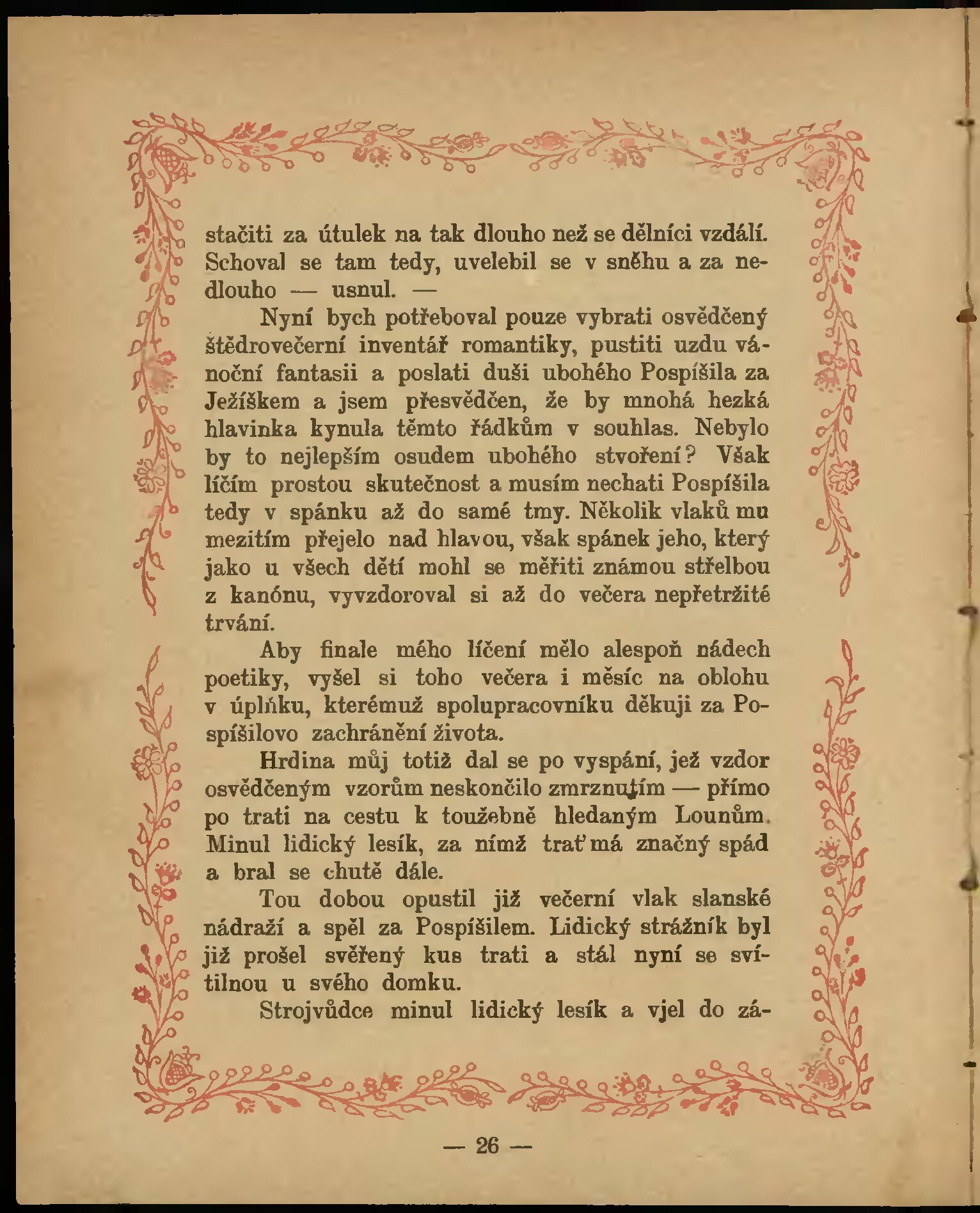 stačiti za útulek na tak dlouho než se dělníci vzdálí. Schoval se tam tedy, uvelebil se v sněhu a za nedlouho — usnul. —

Nyní bych potřeboval pouze vybrati osvědčený štědrovečerní inventář romantiky, pustiti uzdu vánoční fantasii a poslati duši ubohého Pospíšila za Ježíškem a jsem přesvědčen, že by mnohá hezká hlavinka kynula těmto řádkům v souhlas. Nebylo by to nejlepším osudem ubohého stvoření? Však líčím prostou skutečnost a musím nechati Pospíšila tedy v spánku až do samé tmy. Několik vlaků mu mezitím přejelo nad hlavou, však spánek jeho, který jako u všech dětí mohl se měřiti známou střelbou z kanónu, vyvzdoroval si až do večera nepřetržité trvání.

Aby finale mého líčení mělo alespoň nádech poetiky, vyšel si toho večera i měsíc na oblohu v úplňku, kterémuž spolupracovníku děkuji za Pospíšilovo zachránění života.

Hrdina můj totiž dal se po vyspání, jež vzdor osvědčeným vzorům neskončilo zmrznutím — přímo po trati na cestu k toužebně hledaným Lounům. Minul lidický lesík, za nímž trať má značný spád a bral se chutě dále.

Tou dobou opustil již večerní vlak slanské nádraží a spěl za Pospíšilem. Lidický strážník byl již prošel svěřený kus trati a stál nyní se svítilnou u svého domku.

Strojvůdce minul lidický lesík a vjel do zá-

— 26 —